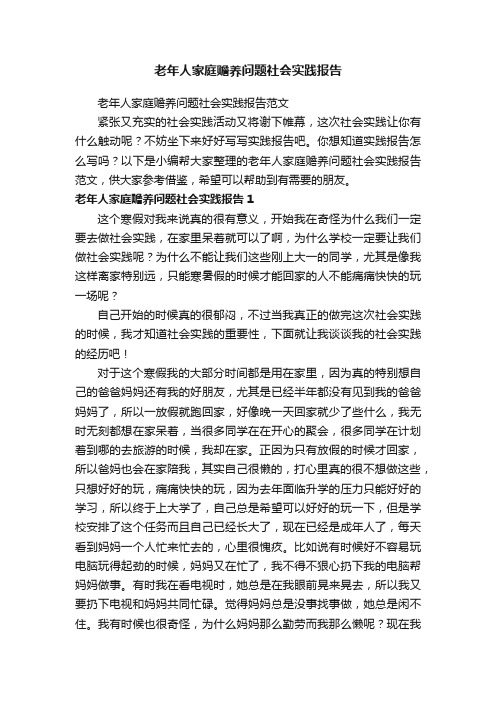 老年人家庭赡养问题社会实践报告

老年人家庭赡养问题社会实践报告范文

紧张又充实的社会实践活动又将谢下帷幕，这次社会实践让你有什么触动呢？不妨坐下来好好写写实践报告吧。你想知道实践报告怎么写吗？以下是小编帮大家整理的老年人家庭赡养问题社会实践报告范文，供大家参考借鉴，希望可以帮助到有需要的朋友。

老年人家庭赡养问题社会实践报告 1

这个寒假对我来说真的很有意义，开始我在奇怪为什么我们一定要去做社会实践，在家里呆着就可以了啊，为什么学校一定要让我们做社会实践呢？为什么不能让我们这些刚上大一的同学，尤其是像我这样离家特别远，只能寒暑假的时候才能回家的人不能痛痛快快的玩一场呢？

自己开始的时候真的很郁闷，不过当我真正的做完这次社会实践的时候，我才知道社会实践的重要性，下面就让我谈谈我的社会实践的经历吧！

对于这个寒假我的大部分时间都是用在家里，因为真的特别想自己的爸爸妈妈还有我的好朋友，尤其是已经半年都没有见到我的爸爸妈妈了，所以一放假就跑回家，好像晚一天回家就少了些什么，我无时无刻都想在家呆着，当很多同学在在开心的聚会，很多同学在计划着到哪的去旅游的时候，我却在家。正因为只有放假的时候才回家，所以爸妈也会在家陪我，其实自己很懒的，打心里真的很不想做这些，只想好好的玩，痛痛快快的玩，因为去年面临升学的压力只能好好的学习，所以终于上大学了，自己总是希望可以好好的玩一下，但是学校安排了这个任务而且自己已经长大了，现在已经是成年人了，每天看到妈妈一个人忙来忙去的，心里很愧疚。比如说有时候好不容易玩电脑玩得起劲的时候，妈妈又在忙了，我不得不狠心扔下我的电脑帮妈妈做事。有时我在看电视时，她总是在我眼前晃来晃去，所以我又要扔下电视和妈妈共同忙碌。觉得妈妈总是没事找事做，她总是闲不住。我有时候也很奇怪，为什么妈妈那么勤劳而我那么懒呢？现在我